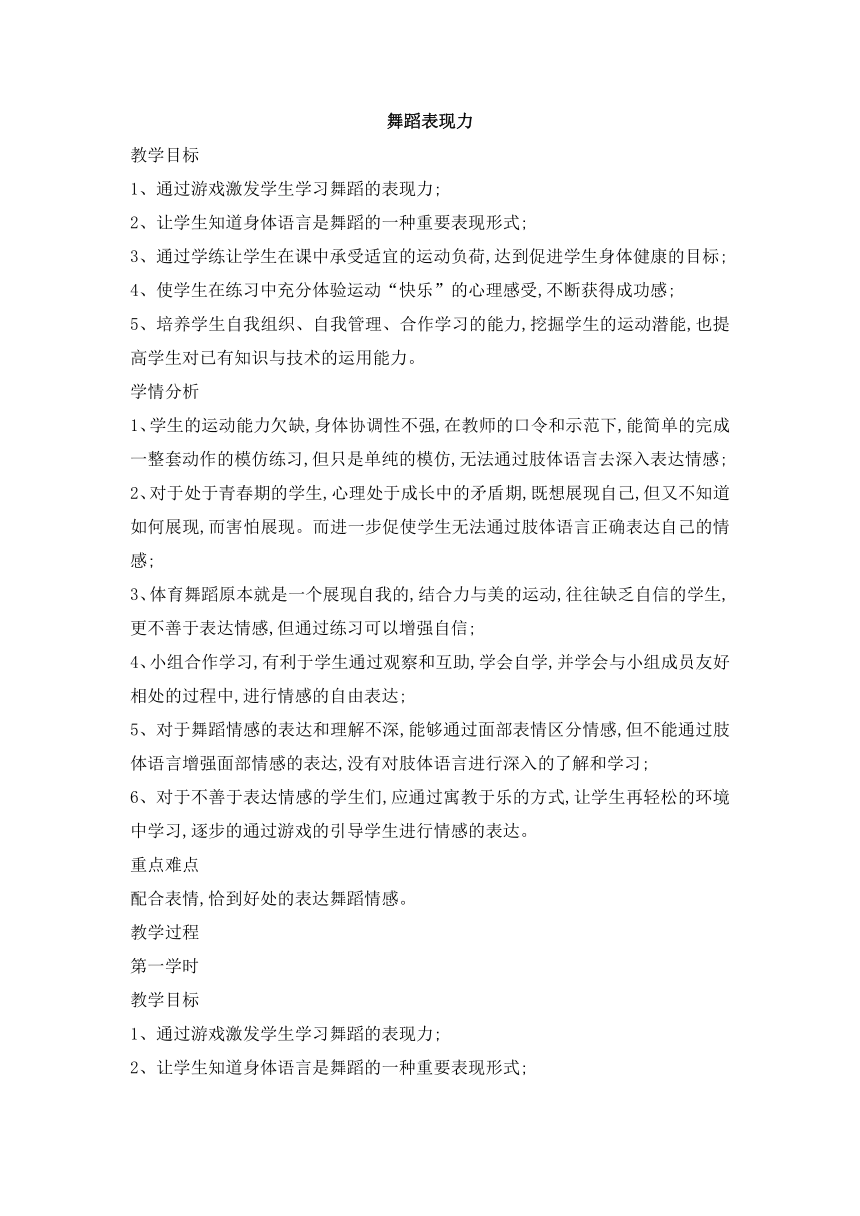 舞蹈表现力

教学目标

1、通过游戏激发学生学习舞蹈的表现力；

2、让学生知道身体语言是舞蹈的一种重要表现形式；

3、通过学练让学生在课中承受适宜的运动负荷，达到促进学生身体健康的目标；

4、使学生在练习中充分体验运动“快乐”的心理感受，不断获得成功感；

5、培养学生自我组织、自我管理、合作学习的能力，挖掘学生的运动潜能，也提高学生对已有知识与技术的运用能力。

学情分析

1、学生的运动能力欠缺，身体协调性不强，在教师的口令和示范下，能简单的完成一整套动作的模仿练习，但只是单纯的模仿，无法通过肢体语言去深入表达情感；

2、对于处于青春期的学生，心理处于成长中的矛盾期，既想展现自己，但又不知道如何展现，而害怕展现。而进一步促使学生无法通过肢体语言正确表达自己的情感；

3、体育舞蹈原本就是一个展现自我的，结合力与美的运动，往往缺乏自信的学生，更不善于表达情感，但通过练习可以增强自信；

4、小组合作学习，有利于学生通过观察和互助，学会自学，并学会与小组成员友好相处的过程中，进行情感的自由表达；

5、对于舞蹈情感的表达和理解不深，能够通过面部表情区分情感，但不能通过肢体语言增强面部情感的表达，没有对肢体语言进行深入的了解和学习；

6、对于不善于表达情感的学生们，应通过寓教于乐的方式，让学生再轻松的环境中学习，逐步的通过游戏的引导学生进行情感的表达。

重点难点

配合表情，恰到好处的表达舞蹈情感。

教学过程

第一学时

教学目标

1、通过游戏激发学生学习舞蹈的表现力；

2、让学生知道身体语言是舞蹈的一种重要表现形式；